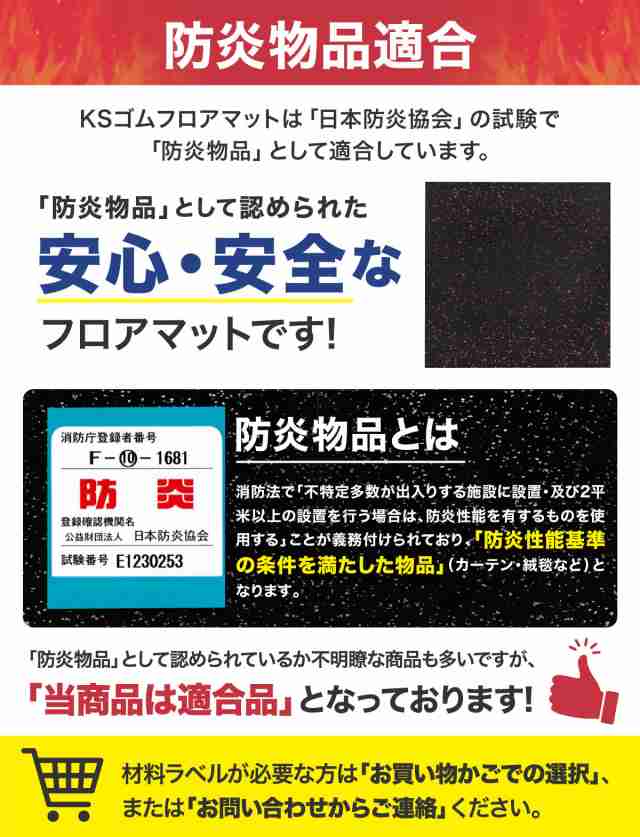 防炎物品適合

KSゴムフロアマットは「日本防炎協会」の試験で「防炎物品」として適合しています。

「防炎物品」として認められた
安心・安全な
フロアマットです!

消防庁登録者番号
F－⑩－1681
防　炎
登録確認機関名
公益財団法人　日本防炎協会
試験番号　E1230253

防炎物品とは

消防法で「不特定多数が出入りする施設に設置・及び2平米以上の設置を行う場合は、防炎性能を有するものを使用する」ことが義務付けられており、「防炎性能基準の条件を満たした物品」（カーテン・絨毯など）となります。

「防炎物品」として認められているか不明瞭な商品も多いですが、
「当商品は適合品」となっております!

材料ラベルが必要な方は「お買い物かごでの選択」、または「お問い合わせからご連絡」ください。